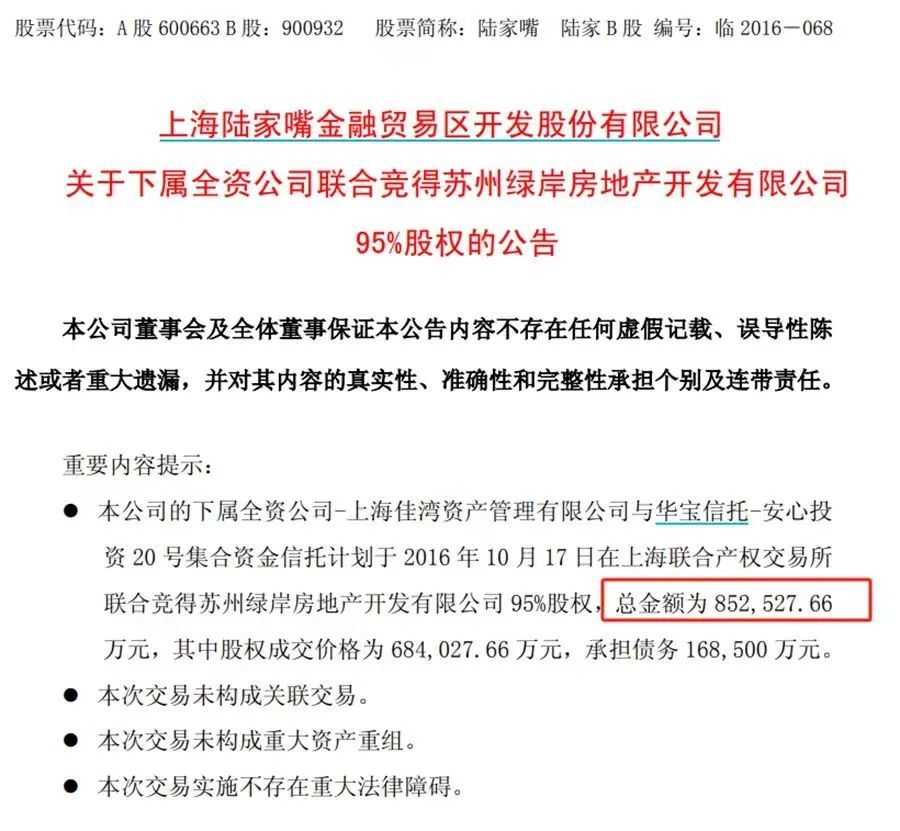 股票代码：A 股 600663 B 股：900932　　股票简称：陆家嘴　陆家 B 股　编号：临 2016－068

上海陆家嘴金融贸易区开发股份有限公司
关于下属全资公司联合竞得苏州绿岸房地产开发有限公司
95%股权的公告

本公司董事会及全体董事保证本公告内容不存在任何虚假记载、误导性陈述或者重大遗漏，并对其内容的真实性、准确性和完整性承担个别及连带责任。

重要内容提示：

● 本公司的下属全资公司-上海佳湾资产管理有限公司与华宝信托-安心投资 20 号集合资金信托计划于 2016 年 10 月 17 日在上海联合产权交易所联合竞得苏州绿岸房地产开发有限公司 95%股权，总金额为 852,527.66 万元，其中股权成交价格为 684,027.66 万元，承担债务 168,500 万元。

● 本次交易未构成关联交易。

● 本次交易未构成重大资产重组。

● 本次交易实施不存在重大法律障碍。